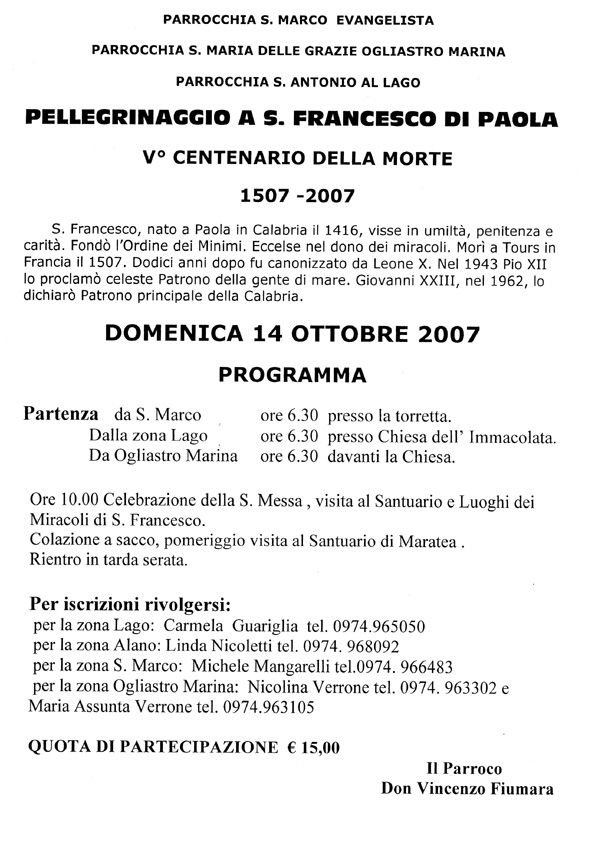 PARROCCHIA S. MARCO EVANGELISTA

PARROCCHIA S. MARIA DELLE GRAZIE OGLIASTRO MARINA

PARROCCHIA S. ANTONIO AL LAGO

PELLEGRINAGGIO A S. FRANCESCO DI PAOLA

V° CENTENARIO DELLA MORTE

1507 -2007

S. Francesco, nato a Paola in Calabria il 1416, visse in umiltà, penitenza e carità. Fondò l'Ordine dei Minimi. Eccelse nel dono dei miracoli. Morì a Tours in Francia il 1507. Dodici anni dopo fu canonizzato da Leone X. Nel 1943 Pio XII lo proclamò celeste Patrono della gente di mare. Giovanni XXIII, nel 1962, lo dichiarò Patrono principale della Calabria.

DOMENICA 14 OTTOBRE 2007

PROGRAMMA

Partenza da S. Marco ore 6.30 presso la torretta.
Dalla zona Lago ore 6.30 presso Chiesa dell' Immacolata.
Da Ogliastro Marina ore 6.30 davanti la Chiesa.

Ore 10.00 Celebrazione della S. Messa , visita al Santuario e Luoghi dei Miracoli di S. Francesco.
Colazione a sacco, pomeriggio visita al Santuario di Maratea .
Rientro in tarda serata.

Per iscrizioni rivolgersi:
per la zona Lago: Carmela Guariglia tel. 0974.965050
per la zona Alano: Linda Nicoletti tel. 0974. 968092
per la zona S. Marco: Michele Mangarelli tel.0974. 966483
per la zona Ogliastro Marina: Nicolina Verrone tel. 0974. 963302 e Maria Assunta Verrone tel. 0974.963105

QUOTA DI PARTECIPAZIONE € 15,00

Il Parroco
Don Vincenzo Fiumara